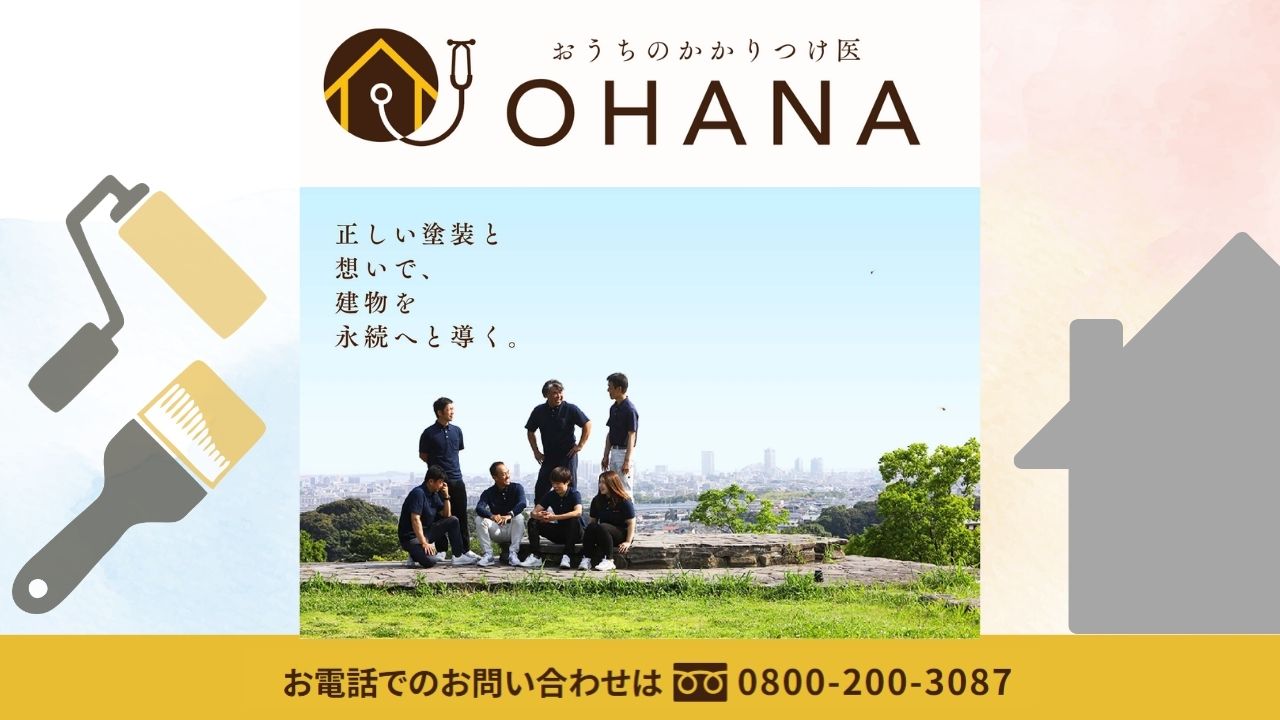 おうちのかかりつけ医
OHANA

正しい塗装と
想いで、
建物を
永続へと導く。

お電話でのお問い合わせは 0800-200-3087